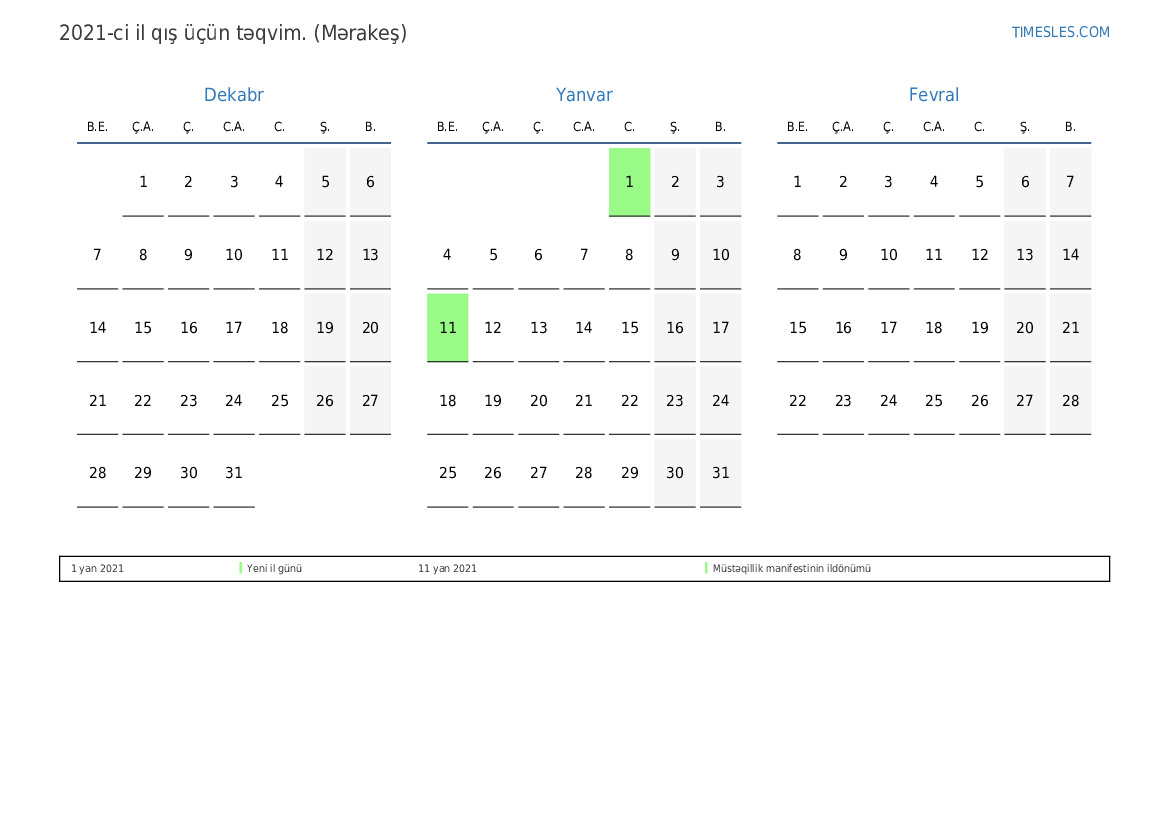 2021-ci il qış üçün təqvim. (Mərakeş)

TIMESLES.COM

Dekabr

| B.E. | Ç.A. | Ç. | C.A. | C. | Ş. | B. |
|---|---|---|---|---|---|---|
| | 1 | 2 | 3 | 4 | 5 | 6 |
| 7 | 8 | 9 | 10 | 11 | 12 | 13 |
| 14 | 15 | 16 | 17 | 18 | 19 | 20 |
| 21 | 22 | 23 | 24 | 25 | 26 | 27 |
| 28 | 29 | 30 | 31 | | | |

Yanvar

| B.E. | Ç.A. | Ç. | C.A. | C. | Ş. | B. |
|---|---|---|---|---|---|---|
| | | | | 1 | 2 | 3 |
| 4 | 5 | 6 | 7 | 8 | 9 | 10 |
| 11 | 12 | 13 | 14 | 15 | 16 | 17 |
| 18 | 19 | 20 | 21 | 22 | 23 | 24 |
| 25 | 26 | 27 | 28 | 29 | 30 | 31 |

Fevral

| B.E. | Ç.A. | Ç. | C.A. | C. | Ş. | B. |
|---|---|---|---|---|---|---|
| 1 | 2 | 3 | 4 | 5 | 6 | 7 |
| 8 | 9 | 10 | 11 | 12 | 13 | 14 |
| 15 | 16 | 17 | 18 | 19 | 20 | 21 |
| 22 | 23 | 24 | 25 | 26 | 27 | 28 |

1 yan 2021 Yeni il günü 11 yan 2021 Müstəqillik manifestinin ildönümü